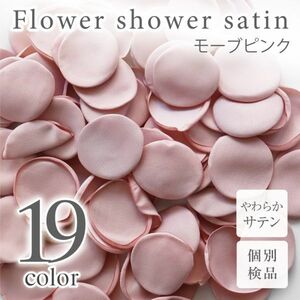 Flower shower satin
モーブピンク

19
color

やわらか
サテン

個別
検品